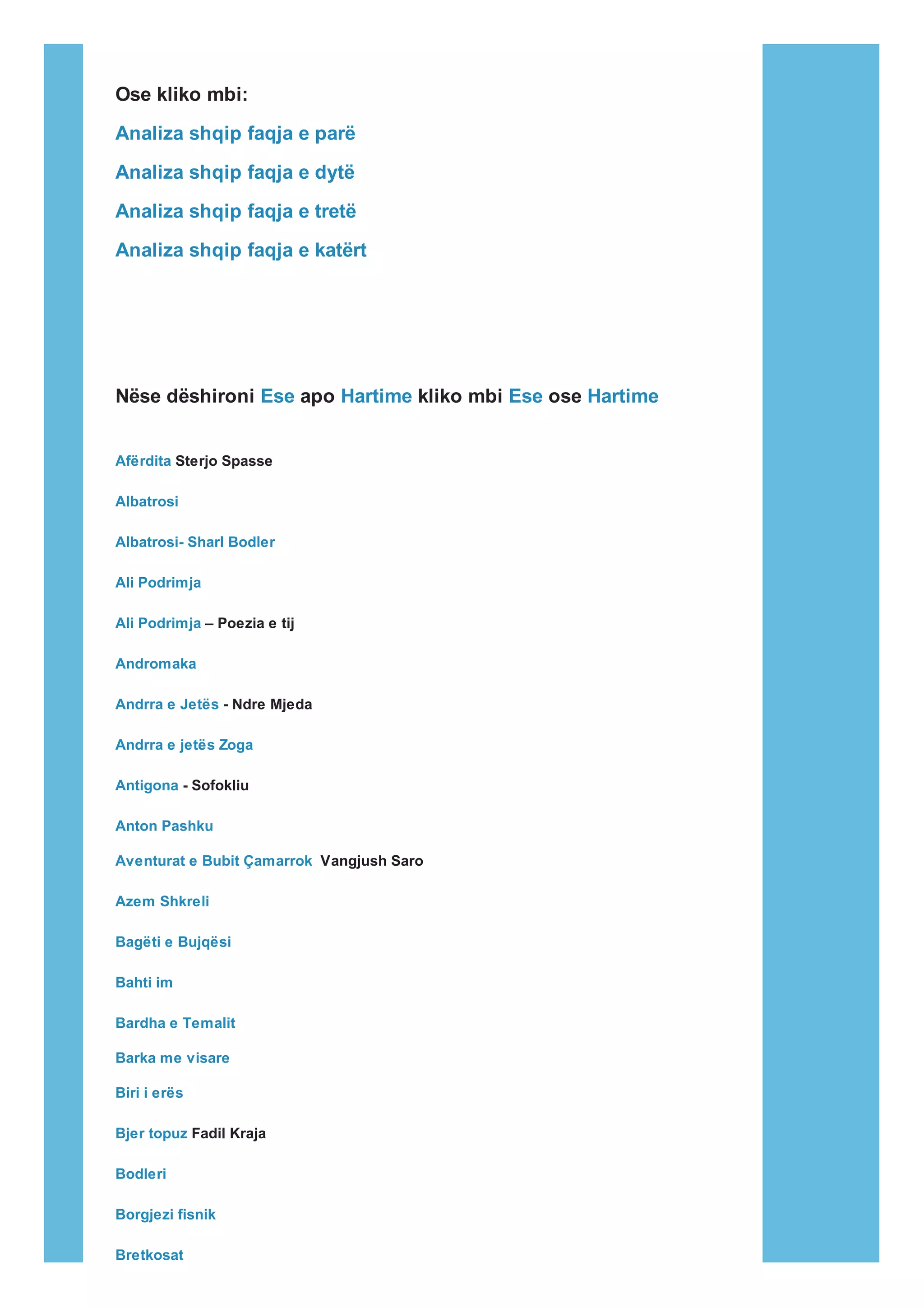 Ose kliko mbi:

Analiza shqip faqja e parë

Analiza shqip faqja e dytë

Analiza shqip faqja e tretë

Analiza shqip faqja e katërt

Nëse dëshironi Ese apo Hartime kliko mbi Ese ose Hartime

Afërdita Sterjo Spasse

Albatrosi

Albatrosi- Sharl Bodler

Ali Podrimja

Ali Podrimja – Poezia e tij

Andromaka

Andrra e Jetës - Ndre Mjeda

Andrra e jetës Zoga

Antigona - Sofokliu

Anton Pashku

Aventurat e Bubit Çamarrok Vangjush Saro

Azem Shkreli

Bagëti e Bujqësi

Bahti im

Bardha e Temalit

Barka me visare

Biri i erës

Bjer topuz Fadil Kraja

Bodleri

Borgjezi fisnik

Bretkosat